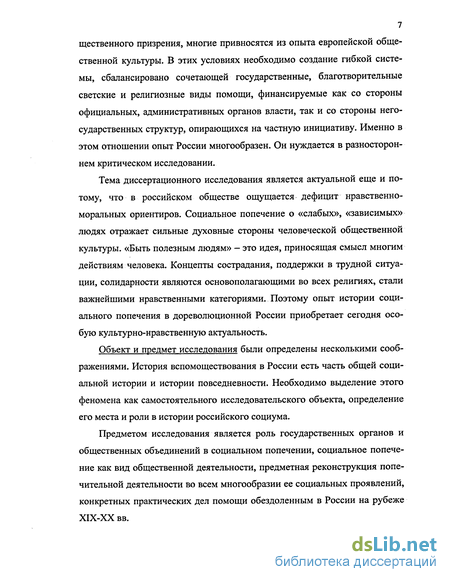 7

щественного призрения, многие привносятся из опыта европейской общественной культуры. В этих условиях необходимо создание гибкой системы, сбалансировано сочетающей государственные, благотворительные светские и религиозные виды помощи, финансируемые как со стороны официальных, административных органов власти, так и со стороны негосударственных структур, опирающихся на частную инициативу. Именно в этом отношении опыт России многообразен. Он нуждается в разностороннем критическом исследовании.

Тема диссертационного исследования является актуальной еще и потому, что в российском обществе ощущается дефицит нравственно-моральных ориентиров. Социальное попечение о «слабых», «зависимых» людях отражает сильные духовные стороны человеческой общественной культуры. «Быть полезным людям» – это идея, приносящая смысл многим действиям человека. Концепты сострадания, поддержки в трудной ситуации, солидарности являются основополагающими во всех религиях, стали важнейшими нравственными категориями. Поэтому опыт истории социального попечения в дореволюционной России приобретает сегодня особую культурно-нравственную актуальность.

Объект и предмет исследования были определены несколькими соображениями. История вспомоществования в России есть часть общей социальной истории и истории повседневности. Необходимо выделение этого феномена как самостоятельного исследовательского объекта, определение его места и роли в истории российского социума.

Предметом исследования является роль государственных органов и общественных объединений в социальном попечении, социальное попечение как вид общественной деятельности, предметная реконструкция попечительной деятельности во всем многообразии ее социальных проявлений, конкретных практических дел помощи обездоленным в России на рубеже XIX-XX вв.

dsLib.net
библиотека диссертаций